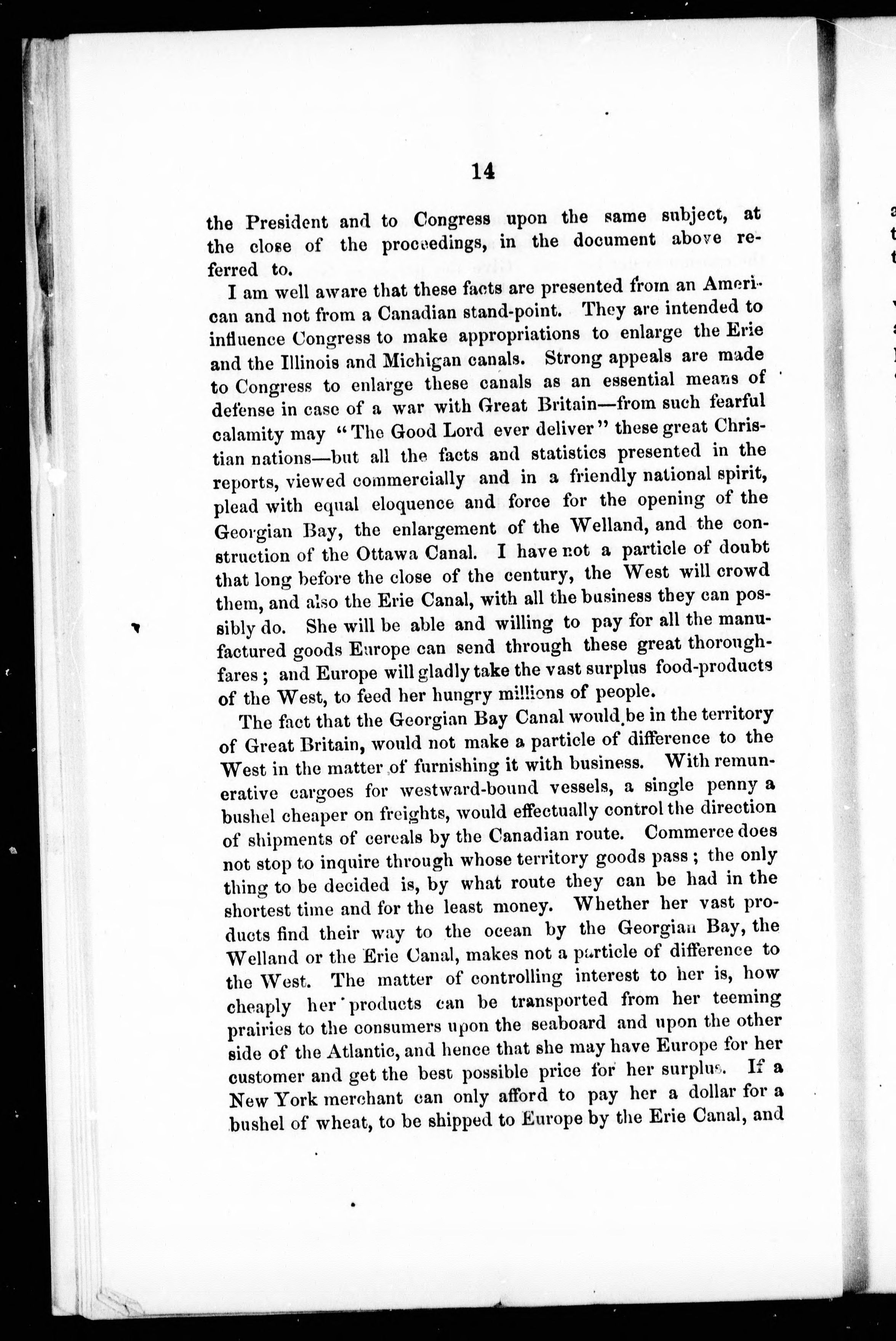 14

the President and to Congress upon the same subject, at the close of the proceedings, in the document above referred to.

I am well aware that these facts are presented from an American and not from a Canadian stand-point. They are intended to influence Congress to make appropriations to enlarge the Erie and the Illinois and Michigan canals. Strong appeals are made to Congress to enlarge these canals as an essential means of defense in case of a war with Great Britain—from such fearful calamity may "The Good Lord ever deliver" these great Christian nations—but all the facts and statistics presented in the reports, viewed commercially and in a friendly national spirit, plead with equal eloquence and force for the opening of the Georgian Bay, the enlargement of the Welland, and the construction of the Ottawa Canal. I have not a particle of doubt that long before the close of the century, the West will crowd them, and also the Erie Canal, with all the business they can possibly do. She will be able and willing to pay for all the manufactured goods Europe can send through these great thoroughfares; and Europe will gladly take the vast surplus food-products of the West, to feed her hungry millions of people.

The fact that the Georgian Bay Canal would be in the territory of Great Britain, would not make a particle of difference to the West in the matter of furnishing it with business. With remunerative cargoes for westward-bound vessels, a single penny a bushel cheaper on freights, would effectually control the direction of shipments of cereals by the Canadian route. Commerce does not stop to inquire through whose territory goods pass; the only thing to be decided is, by what route they can be had in the shortest time and for the least money. Whether her vast products find their way to the ocean by the Georgian Bay, the Welland or the Erie Canal, makes not a particle of difference to the West. The matter of controlling interest to her is, how cheaply her products can be transported from her teeming prairies to the consumers upon the seaboard and upon the other side of the Atlantic, and hence that she may have Europe for her customer and get the best possible price for her surplus. If a New York merchant can only afford to pay her a dollar for a bushel of wheat, to be shipped to Europe by the Erie Canal, and